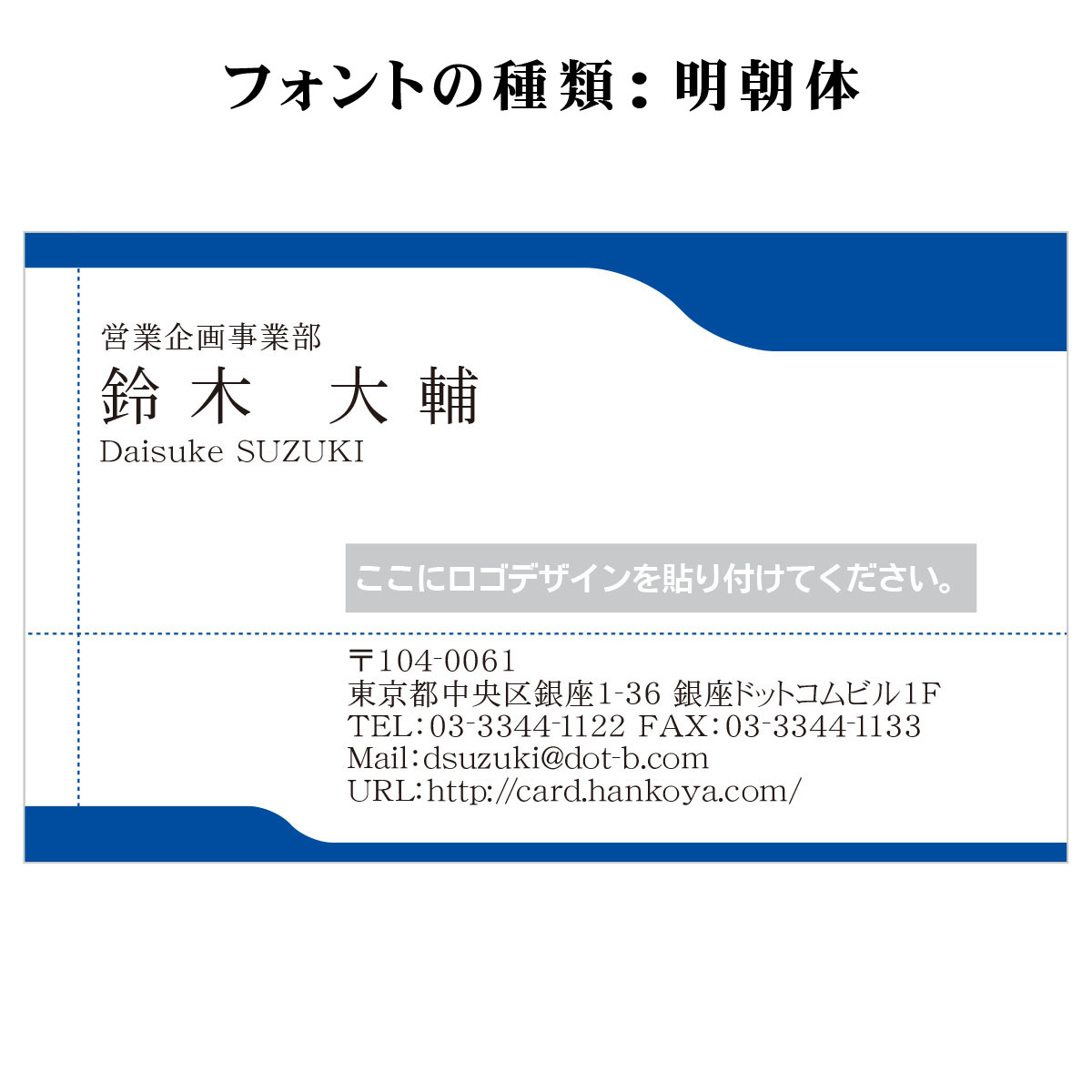 フォントの種類：明朝体

営業企画事業部
鈴木　大輔
Daisuke SUZUKI

ここにロゴデザインを貼り付けてください。

〒104-0061
東京都中央区銀座1-36 銀座ドットコムビル1F
TEL：03-3344-1122 FAX：03-3344-1133
Mail：dsuzuki@dot-b.com
URL：http://card.hankoya.com/